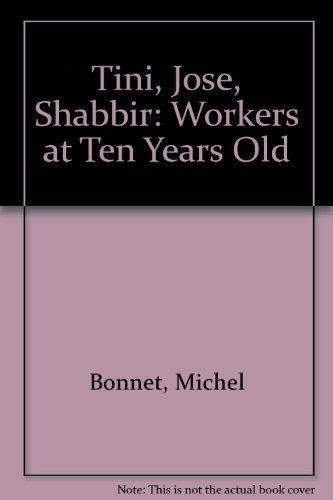 Tini, Jose, Shabbir: Workers at Ten Years Old

Bonnet, Michel

Note: This is not the actual book cover